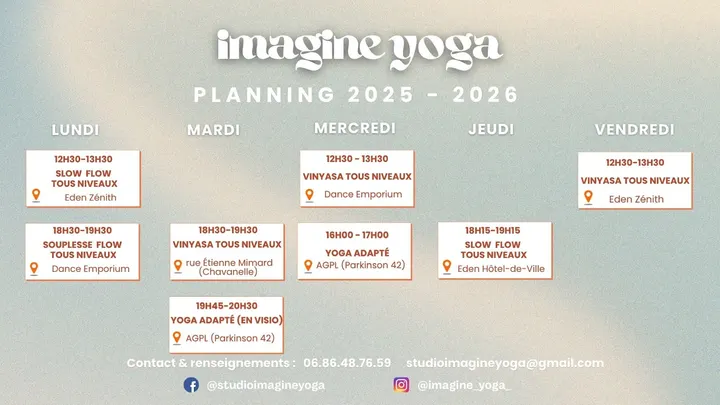 imagine yoga

PLANNING 2025 - 2026

LUNDI

12H30-13H30
SLOW FLOW
TOUS NIVEAUX
Eden Zénith

18H30-19H30
SOUPLESSE FLOW
TOUS NIVEAUX
Dance Emporium

MARDI

18H30-19H30
VINYASA TOUS NIVEAUX
rue Étienne Mimard (Chavanelle)

19H45-20H30
YOGA ADAPTÉ (EN VISIO)
AGPL (Parkinson 42)

MERCREDI

12H30 - 13H30
VINYASA TOUS NIVEAUX
Dance Emporium

16H00 - 17H00
YOGA ADAPTÉ
AGPL (Parkinson 42)

JEUDI

18H15-19H15
SLOW FLOW
TOUS NIVEAUX
Eden Hôtel-de-Ville

VENDREDI

12H30-13H30
VINYASA TOUS NIVEAUX
Eden Zénith

Contact & renseignements : 06.86.48.76.59 studioimagineyoga@gmail.com

@studioimagineyoga @imagine_yoga_